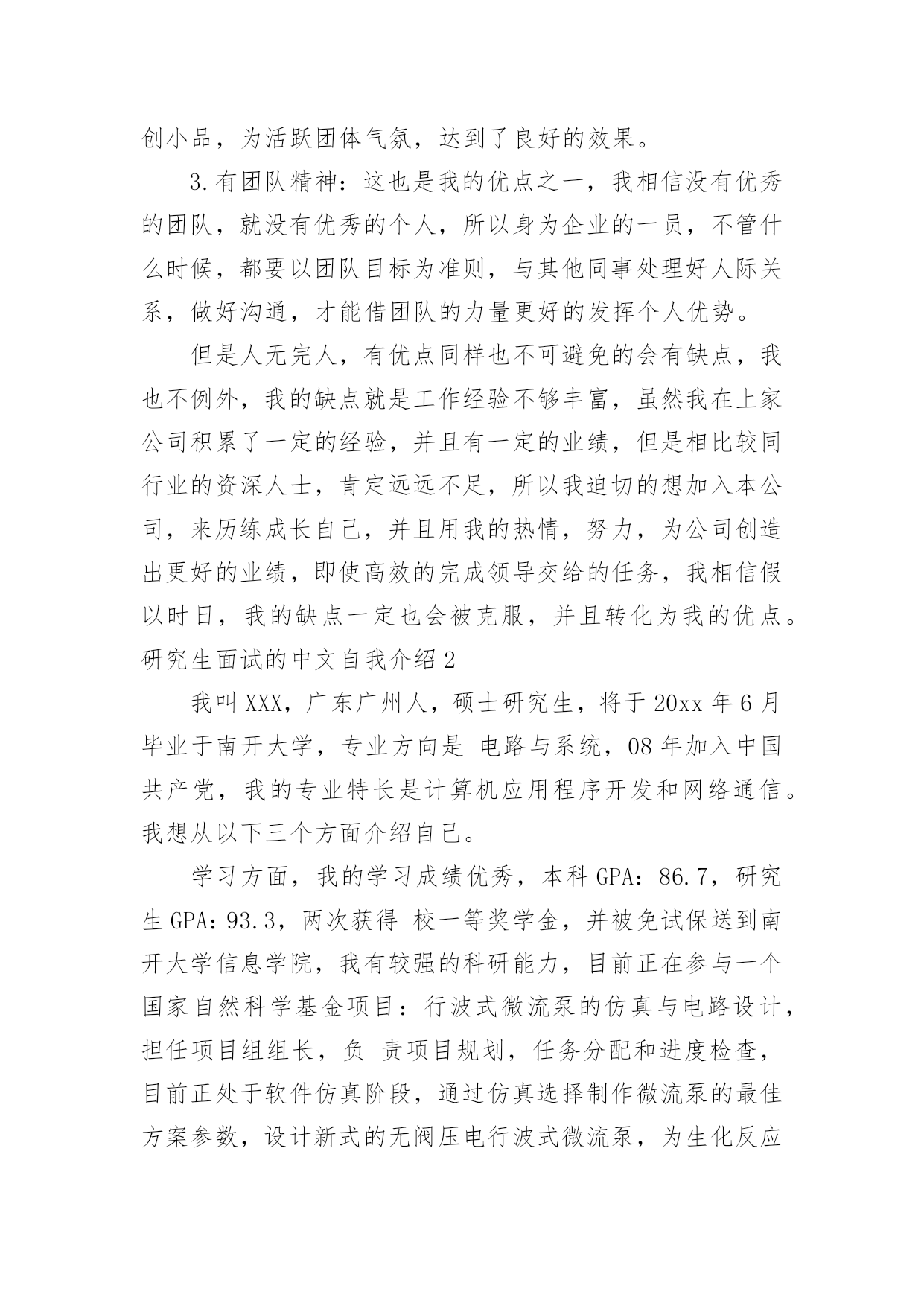 创小品，为活跃团体气氛，达到了良好的效果。

3.有团队精神：这也是我的优点之一，我相信没有优秀的团队，就没有优秀的个人，所以身为企业的一员，不管什么时候，都要以团队目标为准则，与其他同事处理好人际关系，做好沟通，才能借团队的力量更好的发挥个人优势。

但是人无完人，有优点同样也不可避免的会有缺点，我也不例外，我的缺点就是工作经验不够丰富，虽然我在上家公司积累了一定的经验，并且有一定的业绩，但是相比较同行业的资深人士，肯定远远不足，所以我迫切的想加入本公司，来历练成长自己，并且用我的热情，努力，为公司创造出更好的业绩，即使高效的完成领导交给的任务，我相信假以时日，我的缺点一定也会被克服，并且转化为我的优点。

研究生面试的中文自我介绍2

我叫XXX，广东广州人，硕士研究生，将于20xx年6月毕业于南开大学，专业方向是 电路与系统，08年加入中国共产党，我的专业特长是计算机应用程序开发和网络通信。我想从以下三个方面介绍自己。

学习方面，我的学习成绩优秀，本科GPA：86.7，研究生GPA：93.3，两次获得 校一等奖学金，并被免试保送到南开大学信息学院，我有较强的科研能力，目前正在参与一个国家自然科学基金项目：行波式微流泵的仿真与电路设计，担任项目组组长，负 责项目规划，任务分配和进度检查，目前正处于软件仿真阶段，通过仿真选择制作微流泵的最佳方案参数，设计新式的无阀压电行波式微流泵，为生化反应